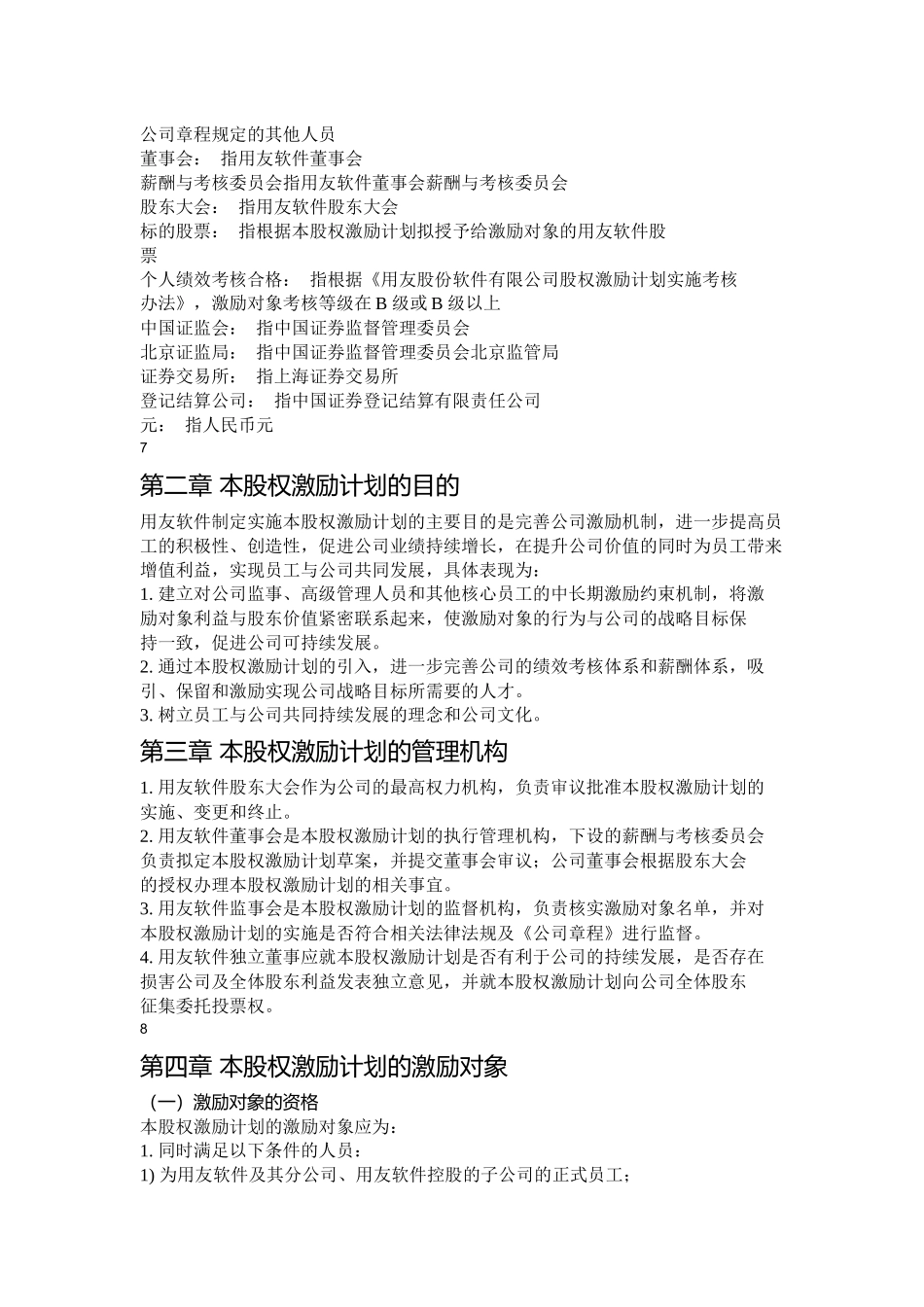 公司章程规定的其他人员
董事会： 指用友软件董事会
薪酬与考核委员会指用友软件董事会薪酬与考核委员会
股东大会： 指用友软件股东大会
标的股票： 指根据本股权激励计划拟授予给激励对象的用友软件股票
个人绩效考核合格： 指根据《用友股份软件有限公司股权激励计划实施考核办法》，激励对象考核等级在 B 级或 B 级以上
中国证监会： 指中国证券监督管理委员会
北京证监局： 指中国证券监督管理委员会北京监管局
证券交易所： 指上海证券交易所
登记结算公司： 指中国证券登记结算有限责任公司
元： 指人民币元
7

第二章 本股权激励计划的目的

用友软件制定实施本股权激励计划的主要目的是完善公司激励机制，进一步提高员工的积极性、创造性，促进公司业绩持续增长，在提升公司价值的同时为员工带来增值利益，实现员工与公司共同发展，具体表现为：
1. 建立对公司监事、高级管理人员和其他核心员工的中长期激励约束机制，将激励对象利益与股东价值紧密联系起来，使激励对象的行为与公司的战略目标保持一致，促进公司可持续发展。
2. 通过本股权激励计划的引入，进一步完善公司的绩效考核体系和薪酬体系，吸引、保留和激励实现公司战略目标所需要的人才。
3. 树立员工与公司共同持续发展的理念和公司文化。

第三章 本股权激励计划的管理机构

1. 用友软件股东大会作为公司的最高权力机构，负责审议批准本股权激励计划的实施、变更和终止。
2. 用友软件董事会是本股权激励计划的执行管理机构，下设的薪酬与考核委员会负责拟定本股权激励计划草案，并提交董事会审议；公司董事会根据股东大会的授权办理本股权激励计划的相关事宜。
3. 用友软件监事会是本股权激励计划的监督机构，负责核实激励对象名单，并对本股权激励计划的实施是否符合相关法律法规及《公司章程》进行监督。
4. 用友软件独立董事应就本股权激励计划是否有利于公司的持续发展，是否存在损害公司及全体股东利益发表独立意见，并就本股权激励计划向公司全体股东征集委托投票权。
8

第四章 本股权激励计划的激励对象

（一）激励对象的资格
本股权激励计划的激励对象应为：
1. 同时满足以下条件的人员：
1) 为用友软件及其分公司、用友软件控股的子公司的正式员工；